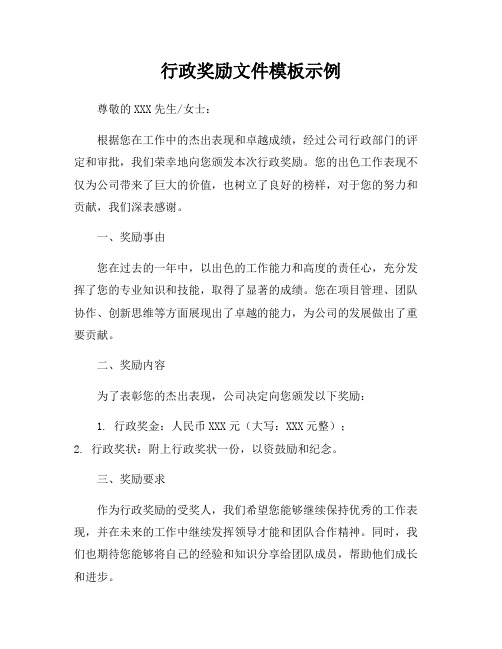 行政奖励文件模板示例

尊敬的XXX先生/女士：

根据您在工作中的杰出表现和卓越成绩，经过公司行政部门的评定和审批，我们荣幸地向您颁发本次行政奖励。您的出色工作表现不仅为公司带来了巨大的价值，也树立了良好的榜样，对于您的努力和贡献，我们深表感谢。

一、奖励事由

您在过去的一年中，以出色的工作能力和高度的责任心，充分发挥了您的专业知识和技能，取得了显著的成绩。您在项目管理、团队协作、创新思维等方面展现出了卓越的能力，为公司的发展做出了重要贡献。

二、奖励内容

为了表彰您的杰出表现，公司决定向您颁发以下奖励：

1. 行政奖金：人民币XXX元（大写：XXX元整）；

2. 行政奖状：附上行政奖状一份，以资鼓励和纪念。

三、奖励要求

作为行政奖励的受奖人，我们希望您能够继续保持优秀的工作表现，并在未来的工作中继续发挥领导才能和团队合作精神。同时，我们也期待您能够将自己的经验和知识分享给团队成员，帮助他们成长和进步。